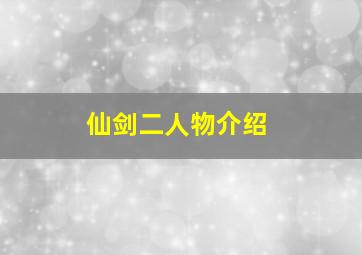 仙剑二人物介绍